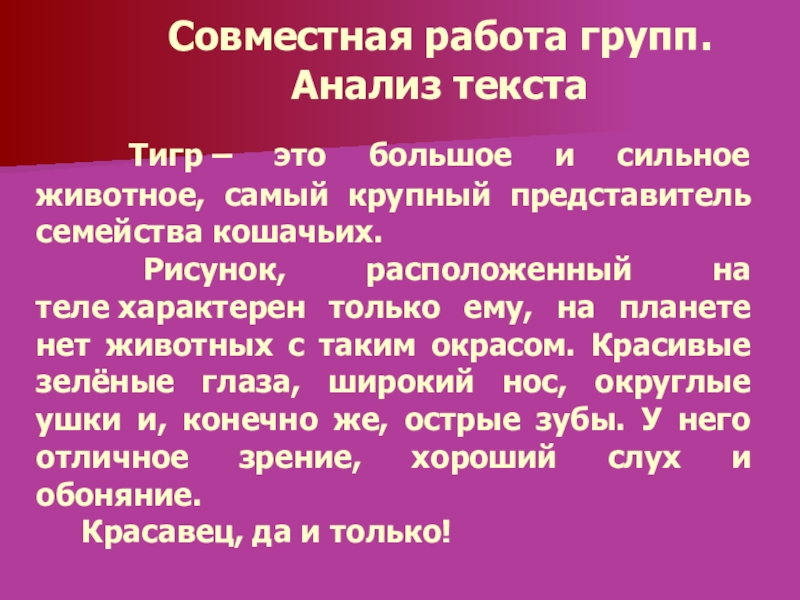 Совместная работа групп.
Анализ текста

Тигр – это большое и сильное животное, самый крупный представитель семейства кошачьих.

Рисунок, расположенный на теле характерен только ему, на планете нет животных с таким окрасом. Красивые зелёные глаза, широкий нос, округлые ушки и, конечно же, острые зубы. У него отличное зрение, хороший слух и обоняние.

Красавец, да и только!